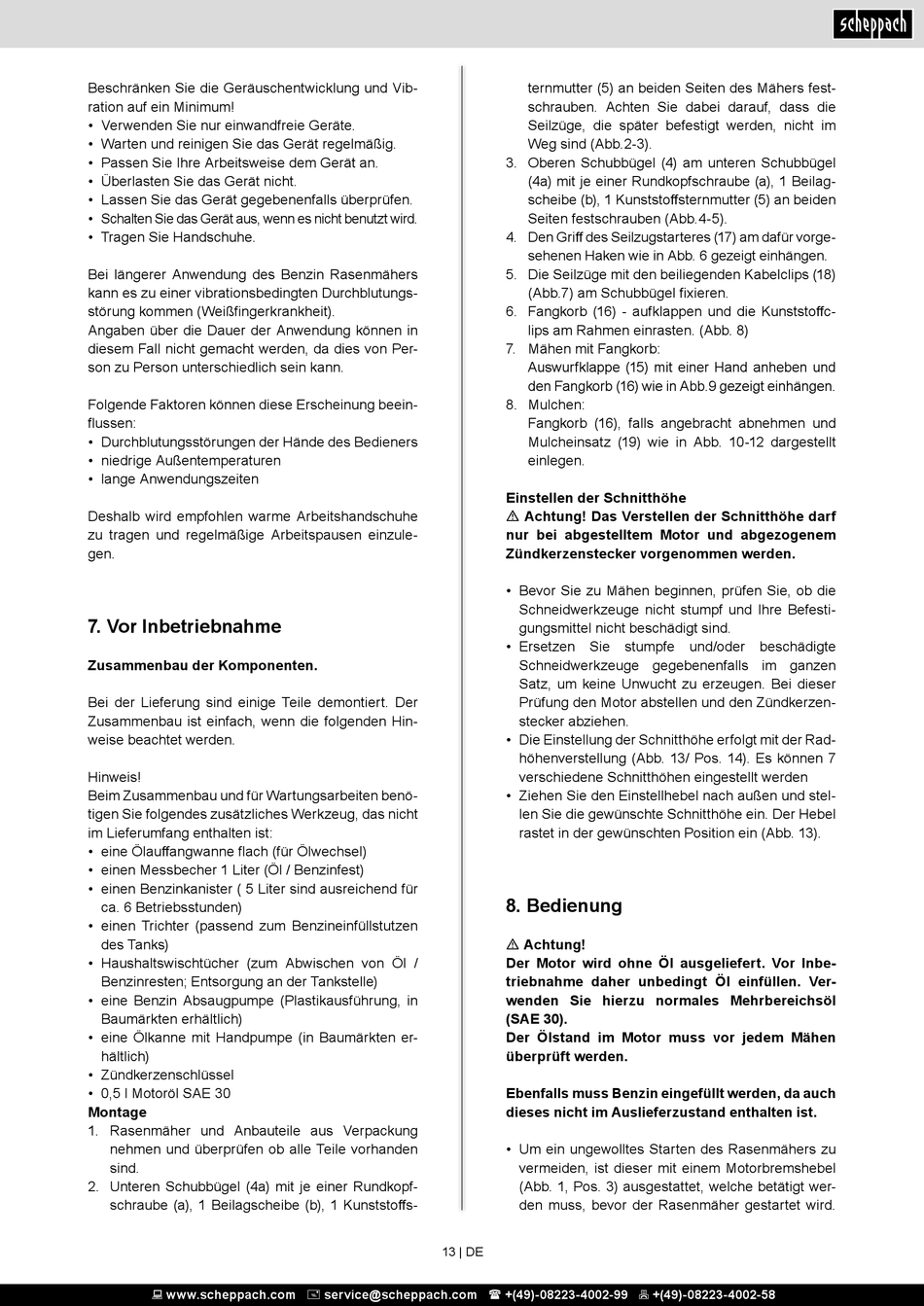 scheppach

Beschränken Sie die Geräuschentwicklung und Vibration auf ein Minimum!
• Verwenden Sie nur einwandfreie Geräte.
• Warten und reinigen Sie das Gerät regelmäßig.
• Passen Sie Ihre Arbeitsweise dem Gerät an.
• Überlasten Sie das Gerät nicht.
• Lassen Sie das Gerät gegebenenfalls überprüfen.
• Schalten Sie das Gerät aus, wenn es nicht benutzt wird.
• Tragen Sie Handschuhe.

Bei längerer Anwendung des Benzin Rasenmähers kann es zu einer vibrationsbedingten Durchblutungsstörung kommen (Weißfingerkrankheit).
Angaben über die Dauer der Anwendung können in diesem Fall nicht gemacht werden, da dies von Person zu Person unterschiedlich sein kann.

Folgende Faktoren können diese Erscheinung beeinflussen:
• Durchblutungsstörungen der Hände des Bedieners
• niedrige Außentemperaturen
• lange Anwendungszeiten

Deshalb wird empfohlen warme Arbeitshandschuhe zu tragen und regelmäßige Arbeitspausen einzulegen.

7. Vor Inbetriebnahme

Zusammenbau der Komponenten.

Bei der Lieferung sind einige Teile demontiert. Der Zusammenbau ist einfach, wenn die folgenden Hinweise beachtet werden.

Hinweis!
Beim Zusammenbau und für Wartungsarbeiten benötigen Sie folgendes zusätzliches Werkzeug, das nicht im Lieferumfang enthalten ist:
• eine Ölauffangwanne flach (für Ölwechsel)
• einen Messbecher 1 Liter (Öl / Benzinfest)
• einen Benzinkanister ( 5 Liter sind ausreichend für ca. 6 Betriebsstunden)
• einen Trichter (passend zum Benzineinfüllstutzen des Tanks)
• Haushaltswischtücher (zum Abwischen von Öl / Benzinresten; Entsorgung an der Tankstelle)
• eine Benzin Absaugpumpe (Plastikausführung, in Baumärkten erhältlich)
• eine Ölkanne mit Handpumpe (in Baumärkten erhältlich)
• Zündkerzenschlüssel
• 0,5 l Motoröl SAE 30
Montage
1. Rasenmäher und Anbauteile aus Verpackung nehmen und überprüfen ob alle Teile vorhanden sind.
2. Unteren Schubbügel (4a) mit je einer Rundkopfschraube (a), 1 Beilagscheibe (b), 1 Kunststoffsternmutter (5) an beiden Seiten des Mähers festschrauben. Achten Sie dabei darauf, dass die Seilzüge, die später befestigt werden, nicht im Weg sind (Abb.2-3).
3. Oberen Schubbügel (4) am unteren Schubbügel (4a) mit je einer Rundkopfschraube (a), 1 Beilagscheibe (b), 1 Kunststoffsternmutter (5) an beiden Seiten festschrauben (Abb.4-5).
4. Den Griff des Seilzugstarteres (17) am dafür vorgesehenen Haken wie in Abb. 6 gezeigt einhängen.
5. Die Seilzüge mit den beiliegenden Kabelclips (18) (Abb.7) am Schubbügel fixieren.
6. Fangkorb (16) - aufklappen und die Kunststoffclips am Rahmen einrasten. (Abb. 8)
7. Mähen mit Fangkorb:
Auswurfklappe (15) mit einer Hand anheben und den Fangkorb (16) wie in Abb.9 gezeigt einhängen.
8. Mulchen:
Fangkorb (16), falls angebracht abnehmen und Mulcheinsatz (19) wie in Abb. 10-12 dargestellt einlegen.

Einstellen der Schnitthöhe
⚠ Achtung! Das Verstellen der Schnitthöhe darf nur bei abgestelltem Motor und abgezogenem Zündkerzenstecker vorgenommen werden.

• Bevor Sie zu Mähen beginnen, prüfen Sie, ob die Schneidwerkzeuge nicht stumpf und Ihre Befestigungsmittel nicht beschädigt sind.
• Ersetzen Sie stumpfe und/oder beschädigte Schneidwerkzeuge gegebenenfalls im ganzen Satz, um keine Unwucht zu erzeugen. Bei dieser Prüfung den Motor abstellen und den Zündkerzenstecker abziehen.
• Die Einstellung der Schnitthöhe erfolgt mit der Radhöhenverstellung (Abb. 13/ Pos. 14). Es können 7 verschiedene Schnitthöhen eingestellt werden
• Ziehen Sie den Einstellhebel nach außen und stellen Sie die gewünschte Schnitthöhe ein. Der Hebel rastet in der gewünschten Position ein (Abb. 13).

8. Bedienung

⚠ Achtung!
Der Motor wird ohne Öl ausgeliefert. Vor Inbetriebnahme daher unbedingt Öl einfüllen. Verwenden Sie hierzu normales Mehrbereichsöl (SAE 30).
Der Ölstand im Motor muss vor jedem Mähen überprüft werden.

Ebenfalls muss Benzin eingefüllt werden, da auch dieses nicht im Auslieferzustand enthalten ist.

• Um ein ungewolltes Starten des Rasenmähers zu vermeiden, ist dieser mit einem Motorbremshebel (Abb. 1, Pos. 3) ausgestattet, welche betätigt werden muss, bevor der Rasenmäher gestartet wird.

13 | DE

www.scheppach.com service@scheppach.com +(49)-08223-4002-99 +(49)-08223-4002-58